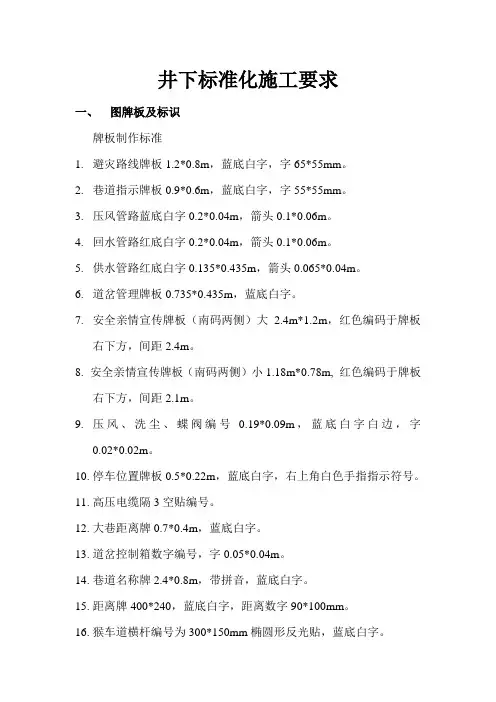 井下标准化施工要求

一、　图牌板及标识

牌板制作标准

1. 避灾路线牌板 1.2*0.8m，蓝底白字，字 65*55mm。

2. 巷道指示牌板 0.9*0.6m，蓝底白字，字 55*55mm。

3. 压风管路蓝底白字 0.2*0.04m，箭头 0.1*0.06m。

4. 回水管路红底白字 0.2*0.04m，箭头 0.1*0.06m。

5. 供水管路红底白字 0.135*0.435m，箭头 0.065*0.04m。

6. 道岔管理牌板 0.735*0.435m，蓝底白字。

7. 安全亲情宣传牌板（南码两侧）大 2.4m*1.2m，红色编码于牌板右下方，间距 2.4m。

8. 安全亲情宣传牌板（南码两侧）小 1.18m*0.78m, 红色编码于牌板右下方，间距 2.1m。

9. 压风、洗尘、蝶阀编号 0.19*0.09m，蓝底白字白边，字 0.02*0.02m。

10. 停车位置牌板 0.5*0.22m，蓝底白字，右上角白色手指指示符号。

11. 高压电缆隔 3 空贴编号。

12. 大巷距离牌 0.7*0.4m，蓝底白字。

13. 道岔控制箱数字编号，字 0.05*0.04m。

14. 巷道名称牌 2.4*0.8m，带拼音，蓝底白字。

15. 距离牌 400*240，蓝底白字，距离数字 90*100mm。

16. 猴车道横杆编号为 300*150mm 椭圆形反光贴，蓝底白字。